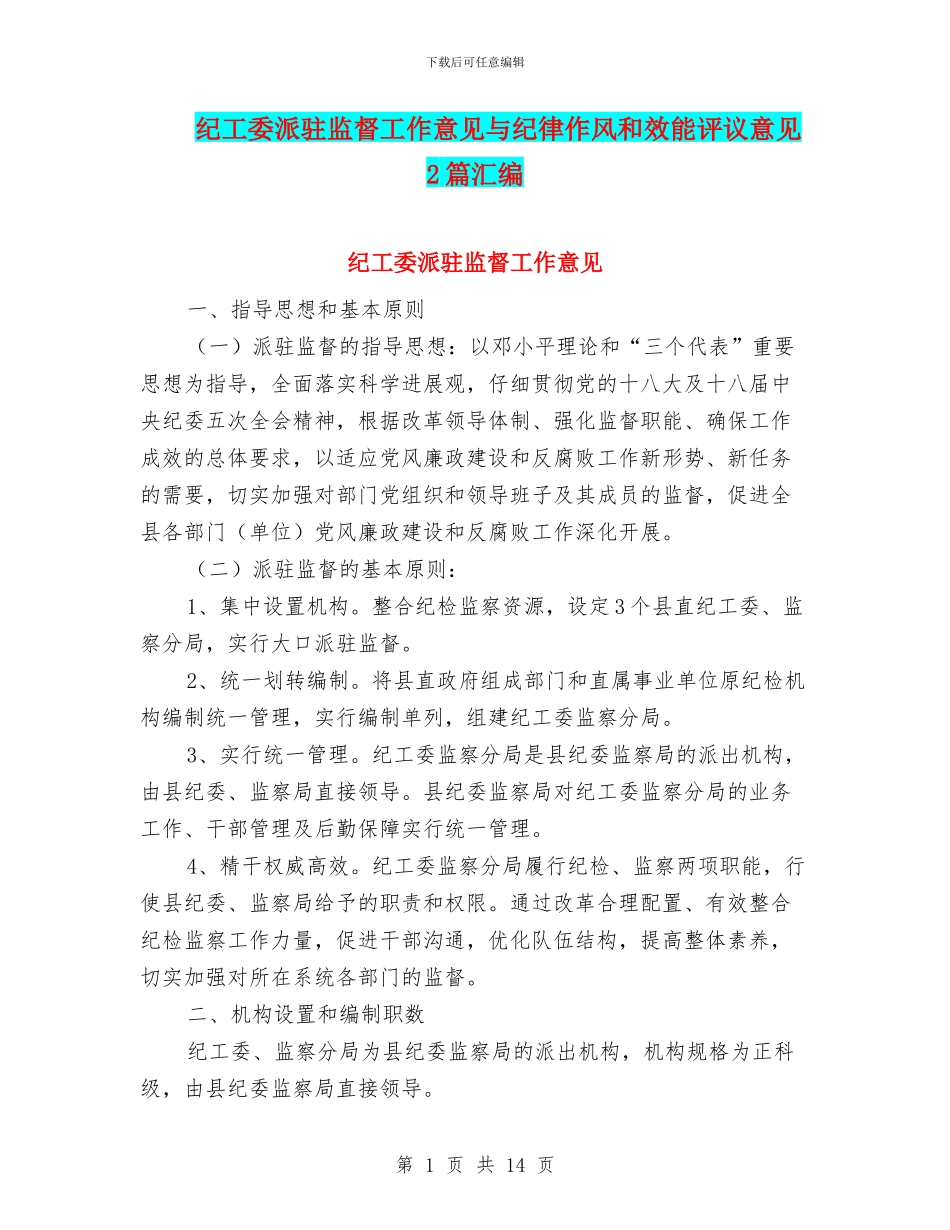 下载后可任意编辑

纪工委派驻监督工作意见与纪律作风和效能评议意见2篇汇编

纪工委派驻监督工作意见

一、指导思想和基本原则

（一）派驻监督的指导思想：以邓小平理论和“三个代表”重要思想为指导，全面落实科学进展观，仔细贯彻党的十八大及十八届中央纪委五次全会精神，根据改革领导体制、强化监督职能、确保工作成效的总体要求，以适应党风廉政建设和反腐败工作新形势、新任务的需要，切实加强对部门党组织和领导班子及其成员的监督，促进全县各部门（单位）党风廉政建设和反腐败工作深化开展。

（二）派驻监督的基本原则：

1、集中设置机构。整合纪检监察资源，设定3个县直纪工委、监察分局，实行大口派驻监督。

2、统一划转编制。将县直政府组成部门和直属事业单位原纪检机构编制统一管理，实行编制单列，组建纪工委监察分局。

3、实行统一管理。纪工委监察分局是县纪委监察局的派出机构，由县纪委、监察局直接领导。县纪委监察局对纪工委监察分局的业务工作、干部管理及后勤保障实行统一管理。

4、精干权威高效。纪工委监察分局履行纪检、监察两项职能，行使县纪委、监察局给予的职责和权限。通过改革合理配置、有效整合纪检监察工作力量，促进干部沟通，优化队伍结构，提高整体素养，切实加强对所在系统各部门的监督。

二、机构设置和编制职数

纪工委、监察分局为县纪委监察局的派出机构，机构规格为正科级，由县纪委监察局直接领导。

第 1 页 共 14 页